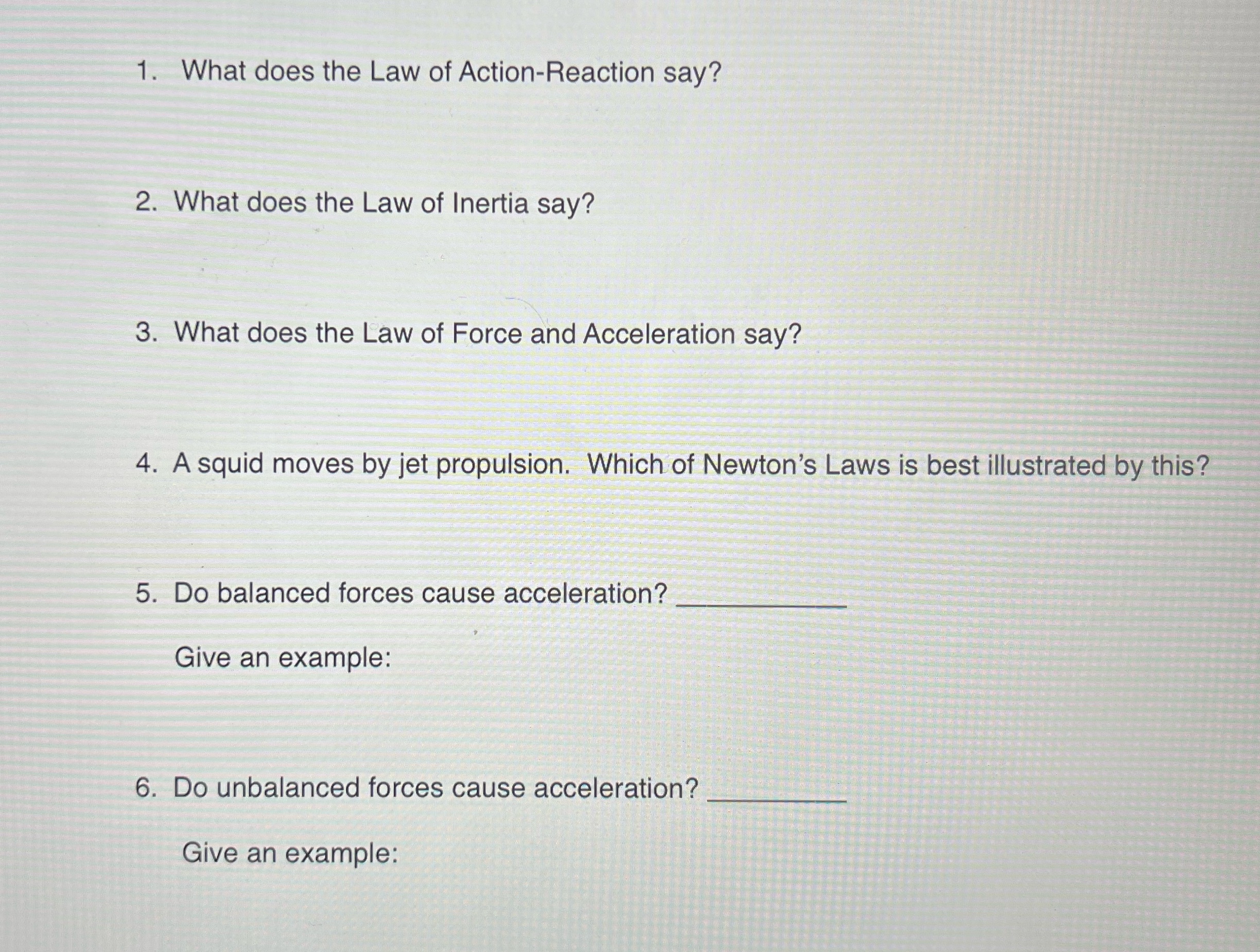 1. What does the Law of Action-Reaction say?

2. What does the Law of Inertia say?

3. What does the Law of Force and Acceleration say?

4. A squid moves by jet propulsion. Which of Newton's Laws is best illustrated by this?

5. Do balanced forces cause acceleration? ___________

Give an example:

6. Do unbalanced forces cause acceleration? _________

Give an example: